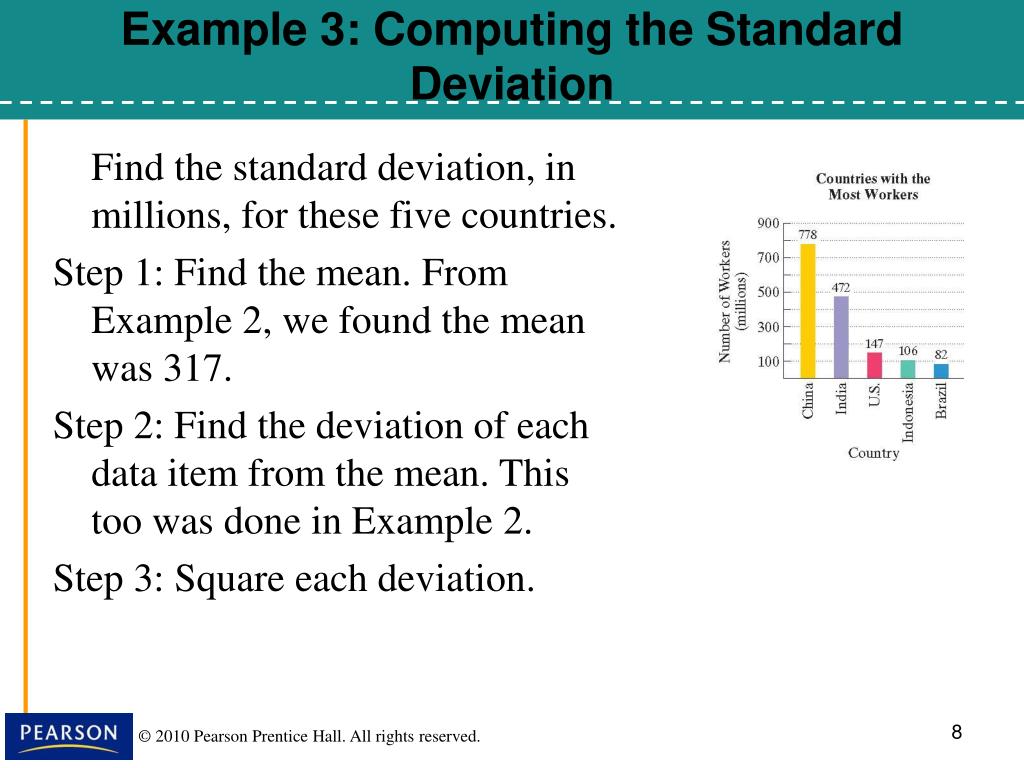 Example 3: Computing the Standard Deviation

Find the standard deviation, in millions, for these five countries.

Step 1: Find the mean. From Example 2, we found the mean was 317.

Step 2: Find the deviation of each data item from the mean. This too was done in Example 2.

Step 3: Square each deviation.

Countries with the Most Workers

Number of Workers (millions)

900
700
500
300
100

778
472
147
106
82

China
India
U.S.
Indonesia
Brazil

Country

PEARSON

© 2010 Pearson Prentice Hall. All rights reserved.

8